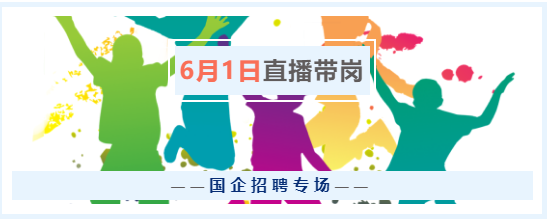 6月1日直播带岗

——国企招聘专场——